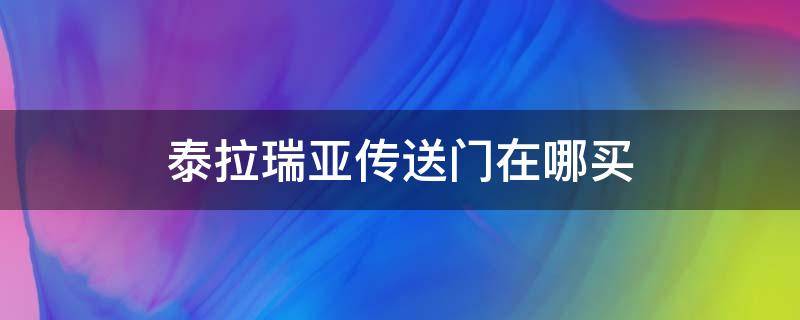 泰拉瑞亚传送门在哪买